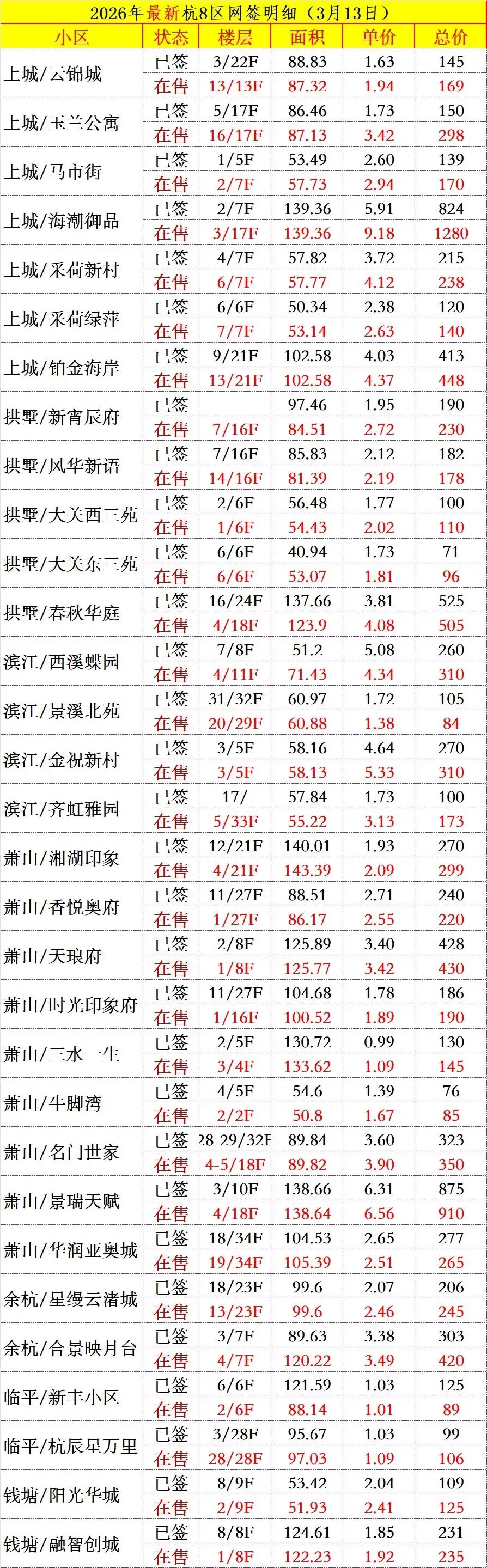 2026年最新杭8区网签明细（3月13日）

| 小区 | 状态 | 楼层 | 面积 | 单价 | 总价 |
|---|---|---|---|---|---|
| 上城/云锦城 | 已签 | 3/22F | 88.83 | 1.63 | 145 |
|  | 在售 | 13/13F | 87.32 | 1.94 | 169 |
| 上城/玉兰公寓 | 已签 | 5/17F | 86.46 | 1.73 | 150 |
|  | 在售 | 16/17F | 87.13 | 3.42 | 298 |
| 上城/马市街 | 已签 | 1/5F | 53.49 | 2.60 | 139 |
|  | 在售 | 2/7F | 57.73 | 2.94 | 170 |
| 上城/海潮御品 | 已签 | 2/7F | 139.36 | 5.91 | 824 |
|  | 在售 | 3/17F | 139.36 | 9.18 | 1280 |
| 上城/采荷新村 | 已签 | 4/7F | 57.82 | 3.72 | 215 |
|  | 在售 | 6/7F | 57.77 | 4.12 | 238 |
| 上城/采荷绿萍 | 已签 | 6/6F | 50.34 | 2.38 | 120 |
|  | 在售 | 7/7F | 53.14 | 2.63 | 140 |
| 上城/铂金海岸 | 已签 | 9/21F | 102.58 | 4.03 | 413 |
|  | 在售 | 13/21F | 102.58 | 4.37 | 448 |
| 拱墅/新宵辰府 | 已签 |  | 97.46 | 1.95 | 190 |
|  | 在售 | 7/16F | 84.51 | 2.72 | 230 |
| 拱墅/风华新语 | 已签 | 7/16F | 85.83 | 2.12 | 182 |
|  | 在售 | 14/16F | 81.39 | 2.19 | 178 |
| 拱墅/大关西三苑 | 已签 | 2/6F | 56.48 | 1.77 | 100 |
|  | 在售 | 1/6F | 54.43 | 2.02 | 110 |
| 拱墅/大关东三苑 | 已签 | 6/6F | 40.94 | 1.73 | 71 |
|  | 在售 | 6/6F | 53.07 | 1.81 | 96 |
| 拱墅/春秋华庭 | 已签 | 16/24F | 137.66 | 3.81 | 525 |
|  | 在售 | 4/18F | 123.9 | 4.08 | 505 |
| 滨江/西溪蝶园 | 已签 | 7/8F | 51.2 | 5.08 | 260 |
|  | 在售 | 4/11F | 71.43 | 4.34 | 310 |
| 滨江/景溪北苑 | 已签 | 31/32F | 60.97 | 1.72 | 105 |
|  | 在售 | 20/29F | 60.88 | 1.38 | 84 |
| 滨江/金祝新村 | 已签 | 3/5F | 58.16 | 4.64 | 270 |
|  | 在售 | 3/5F | 58.13 | 5.33 | 310 |
| 滨江/齐虹雅园 | 已签 | 17/ | 57.84 | 1.73 | 100 |
|  | 在售 | 5/33F | 55.22 | 3.13 | 173 |
| 萧山/湘湖印象 | 已签 | 12/21F | 140.01 | 1.93 | 270 |
|  | 在售 | 4/21F | 143.39 | 2.09 | 299 |
| 萧山/香悦奥府 | 已签 | 11/27F | 88.51 | 2.71 | 240 |
|  | 在售 | 1/27F | 86.17 | 2.55 | 220 |
| 萧山/天琅府 | 已签 | 2/8F | 125.89 | 3.40 | 428 |
|  | 在售 | 1/8F | 125.77 | 3.42 | 430 |
| 萧山/时光印象府 | 已签 | 11/27F | 104.68 | 1.78 | 186 |
|  | 在售 | 1/16F | 100.52 | 1.89 | 190 |
| 萧山/三水一生 | 已签 | 2/5F | 130.72 | 0.99 | 130 |
|  | 在售 | 3/4F | 133.62 | 1.09 | 145 |
| 萧山/牛脚湾 | 已签 | 4/5F | 54.6 | 1.39 | 76 |
|  | 在售 | 2/2F | 50.8 | 1.67 | 85 |
| 萧山/名门世家 | 已签 | 28-29/32F | 89.84 | 3.60 | 323 |
|  | 在售 | 4-5/18F | 89.82 | 3.90 | 350 |
| 萧山/景瑞天赋 | 已签 | 3/10F | 138.66 | 6.31 | 875 |
|  | 在售 | 4/18F | 138.64 | 6.56 | 910 |
| 萧山/华润亚奥城 | 已签 | 18/34F | 104.53 | 2.65 | 277 |
|  | 在售 | 19/34F | 105.39 | 2.51 | 265 |
| 余杭/星缦云渚城 | 已签 | 18/23F | 99.6 | 2.07 | 206 |
|  | 在售 | 13/23F | 99.6 | 2.46 | 245 |
| 余杭/合景映月台 | 已签 | 3/7F | 89.63 | 3.38 | 303 |
|  | 在售 | 4/7F | 120.22 | 3.49 | 420 |
| 临平/新丰小区 | 已签 | 6/6F | 121.59 | 1.03 | 125 |
|  | 在售 | 2/6F | 88.14 | 1.01 | 89 |
| 临平/杭辰星万里 | 已签 | 3/28F | 95.67 | 1.03 | 99 |
|  | 在售 | 28/28F | 97.03 | 1.09 | 106 |
| 钱塘/阳光华城 | 已签 | 8/9F | 53.42 | 2.04 | 109 |
|  | 在售 | 2/9F | 51.93 | 2.41 | 125 |
| 钱塘/融智创城 | 已签 | 8/8F | 124.61 | 1.85 | 231 |
|  | 在售 | 1/8F | 122.23 | 1.92 | 235 |